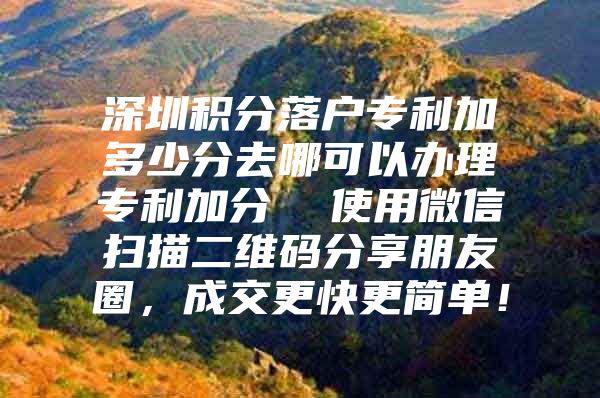 深圳积分落户专利加多少分去哪可以办理专利加分　使用微信扫描二维码分享朋友圈，成交更快更简单！